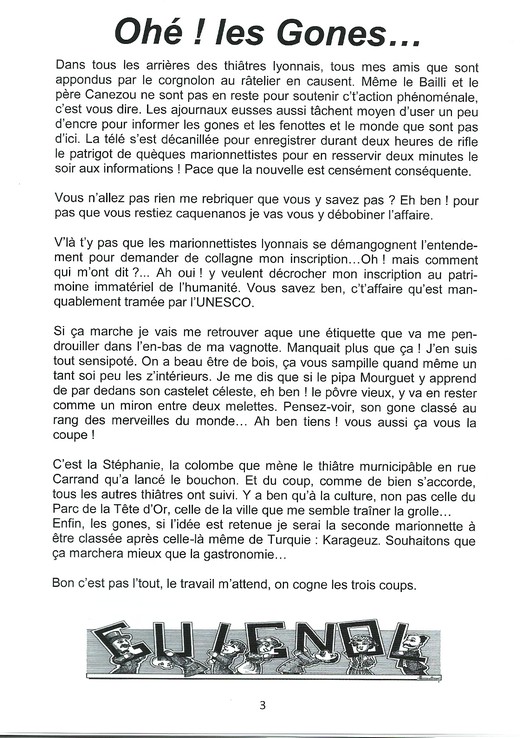 Ohé ! les Gones…

Dans tous les arrières des thiâtres lyonnais, tous mes amis que sont appondus par le corgnolon au râtelier en causent. Même le Bailli et le père Canezou ne sont pas en reste pour soutenir c't'action phénoménale, c'est vous dire. Les ajournaux eusses aussi tâchent moyen d'user un peu d'encre pour informer les gones et les fenottes et le monde que sont pas d'ici. La télé s'est décanillée pour enregistrer durant deux heures de rifle le patrigot de quèques marionnettistes pour en resservir deux minutes le soir aux informations ! Pace que la nouvelle est censément conséquente.

Vous n'allez pas rien me rebriquer que vous y savez pas ? Eh ben ! pour pas que vous restiez caquenanos je vas vous y débobiner l'affaire.

V'là t'y pas que les marionnettistes lyonnais se démangognent l'entendement pour demander de collagne mon inscription…Oh ! mais comment qui m'ont dit ?... Ah oui ! y veulent décrocher mon inscription au patrimoine immatériel de l'humanité. Vous savez ben, c't'affaire qu'est manquablement tramée par l'UNESCO.

Si ça marche je vais me retrouver aque une étiquette que va me pendrouiller dans l'en-bas de ma vagnotte. Manquait plus que ça ! J'en suis tout sensipoté. On a beau être de bois, ça vous sampille quand même un tant soi peu les z'intérieurs. Je me dis que si le pipa Mourguet y apprend de par dedans son castelet céleste, eh ben ! le pôvre vieux, y va en rester comme un miron entre deux melettes. Pensez-voir, son gone classé au rang des merveilles du monde… Ah ben tiens ! vous aussi ça vous la coupe !

C'est la Stéphanie, la colombe que mène le thiâtre murnicipâble en rue Carrand qu'a lancé le bouchon. Et du coup, comme de bien s'accorde, tous les autres thiâtres ont suivi. Y a ben qu'à la culture, non pas celle du Parc de la Tête d'Or, celle de la ville que me semble traîner la grolle… Enfin, les gones, si l'idée est retenue je serai la seconde marionnette à être classée après celle-là même de Turquie : Karageuz. Souhaitons que ça marchera mieux que la gastronomie…

Bon c'est pas l'tout, le travail m'attend, on cogne les trois coups.

GUIGNOL

3